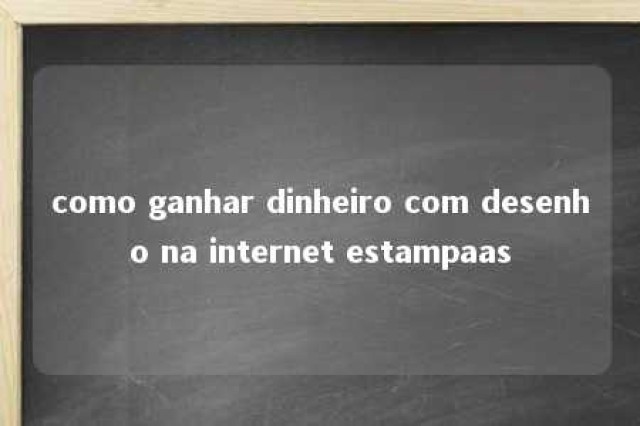 como ganhar dinheiro com desenho na internet estampaas